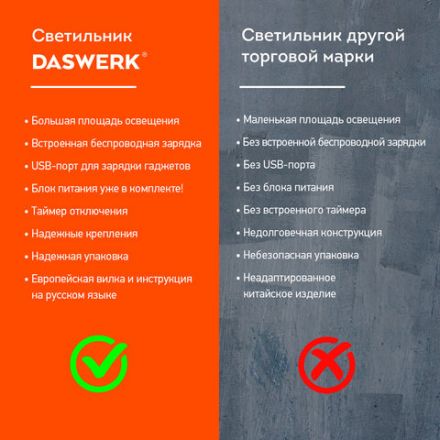 Светильник DASWERK®

• Большая площадь освещения
• Встроенная беспроводная зарядка
• USB-порт для зарядки гаджетов
• Блок питания уже в комплекте!
• Таймер отключения
• Надежные крепления
• Надежная упаковка
• Европейская вилка и инструкция на русском языке

Светильник другой торговой марки

• Маленькая площадь освещения
• Без встроенной беспроводной зарядки
• Без USB-порта
• Без блока питания
• Без встроенного таймера
• Недолговечная конструкция
• Небезопасная упаковка
• Неадаптированное китайское изделие